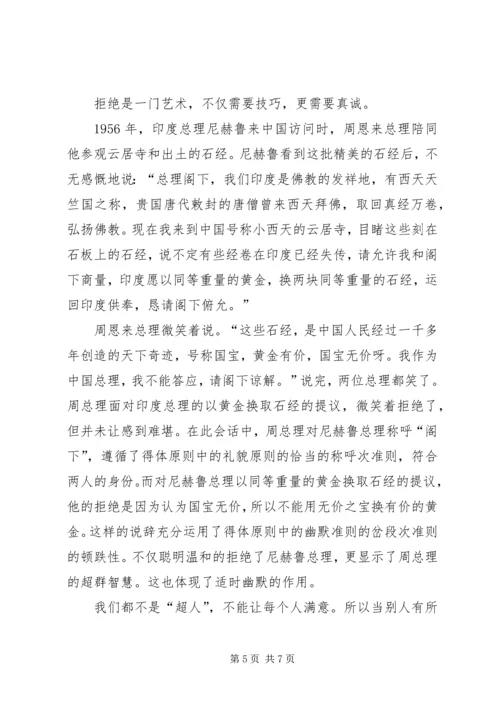 拒绝是一门艺术，不仅需要技巧，更需要真诚。

1956 年，印度总理尼赫鲁来中国访问时，周恩来总理陪同他参观云居寺和出土的石经。尼赫鲁看到这批精美的石经后，不无感慨地说：“总理阁下，我们印度是佛教的发祥地，有西天天竺国之称，贵国唐代敕封的唐僧曾来西天拜佛，取回真经万卷，弘扬佛教。现在我来到中国号称小西天的云居寺，目睹这些刻在石板上的石经，说不定有些经卷在印度已经失传，请允许我和阁下商量，印度愿以同等重量的黄金，换两块同等重量的石经，运回印度供奉，恳请阁下俯允。”

周恩来总理微笑着说。“这些石经，是中国人民经过一千多年创造的天下奇迹，号称国宝，黄金有价，国宝无价呀。我作为中国总理，我不能答应，请阁下谅解。”说完，两位总理都笑了。周总理面对印度总理的以黄金换取石经的提议，微笑着拒绝了，但并未让感到难堪。在此会话中，周总理对尼赫鲁总理称呼“阁下”，遵循了得体原则中的礼貌原则的恰当的称呼次准则，符合两人的身份。而对尼赫鲁总理以同等重量的黄金换取石经的提议，他的拒绝是因为认为国宝无价，所以不能用无价之宝换有价的黄金。这样的说辞充分运用了得体原则中的幽默准则的岔段次准则的顿跌性。不仅聪明温和的拒绝了尼赫鲁总理，更显示了周总理的超群智慧。这也体现了适时幽默的作用。

我们都不是“超人”，不能让每个人满意。所以当别人有所

第 5 页 共 7 页